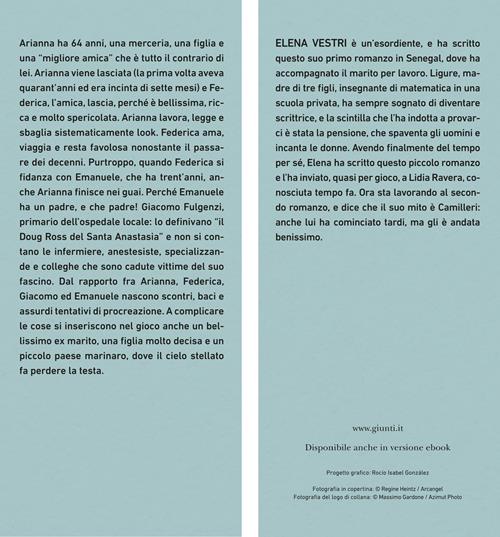 Arianna ha 64 anni, una merceria, una figlia e una "migliore amica" che è tutto il contrario di lei. Arianna viene lasciata (la prima volta aveva quarant'anni ed era incinta di sette mesi) e Federica, l'amica, lascia, perché è bellissima, ricca e molto spericolata. Arianna lavora, legge e sbaglia sistematicamente look. Federica ama, viaggia e resta favolosa nonostante il passare dei decenni. Purtroppo, quando Federica si fidanza con Emanuele, che ha trent'anni, anche Arianna finisce nei guai. Perché Emanuele ha un padre, e che padre! Giacomo Fulgenzi, primario dell'ospedale locale: lo definivano "il Doug Ross del Santa Anastasia" e non si contano le infermiere, anestesiste, specializzande e colleghe che sono cadute vittime del suo fascino. Dal rapporto fra Arianna, Federica, Giacomo ed Emanuele nascono scontri, baci e assurdi tentativi di procreazione. A complicare le cose si inseriscono nel gioco anche un bellissimo ex marito, una figlia molto decisa e un piccolo paese marinaro, dove il cielo stellato fa perdere la testa.

ELENA VESTRI è un'esordiente, e ha scritto questo suo primo romanzo in Senegal, dove ha accompagnato il marito per lavoro. Ligure, madre di tre figli, insegnante di matematica in una scuola privata, ha sempre sognato di diventare scrittrice, e la scintilla che l'ha indotta a provarci è stata la pensione, che spaventa gli uomini e incanta le donne. Avendo finalmente del tempo per sé, Elena ha scritto questo piccolo romanzo e l'ha inviato, quasi per gioco, a Lidia Ravera, conosciuta tempo fa. Ora sta lavorando al secondo romanzo, e dice che il suo mito è Camilleri: anche lui ha cominciato tardi, ma gli è andata benissimo.

www.giunti.it

Disponibile anche in versione ebook

Progetto grafico: Rocío Isabel González

Fotografia in copertina: © Regine Heintz / Arcangel
Fotografia del logo di collana: © Massimo Gardone / Azimut Photo